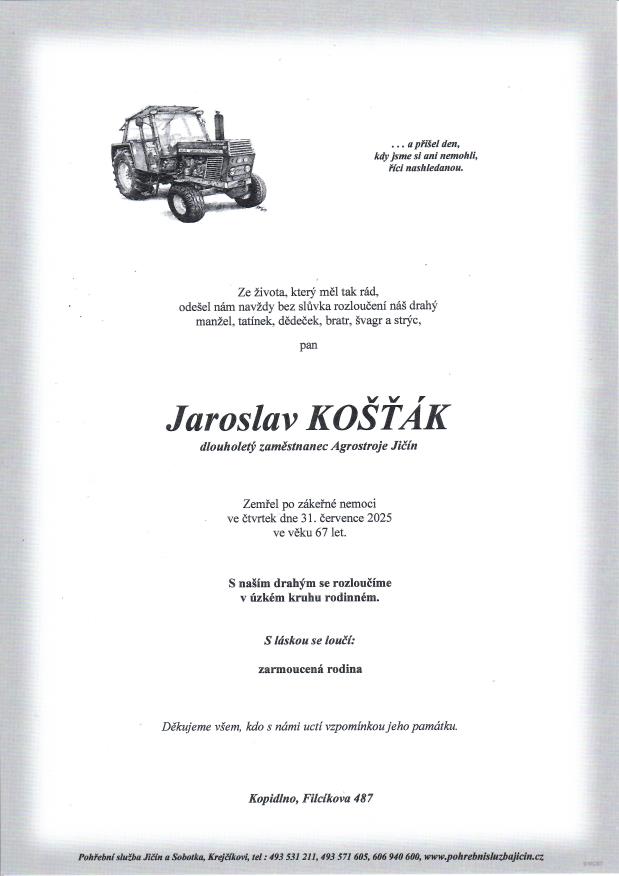 . . . a přišel den,
kdy jsme si ani nemohli,
říci nashledanou.

Ze života, který měl tak rád,
odešel nám navždy bez slůvka rozloučení náš drahý
manžel, tatínek, dědeček, bratr, švagr a strýc,

pan

Jaroslav KOŠŤÁK
dlouholetý zaměstnanec Agrostroje Jičín

Zemřel po zákeřné nemoci
ve čtvrtek dne 31. července 2025
ve věku 67 let.

S naším drahým se rozloučíme
v úzkém kruhu rodinném.

S láskou se loučí:

zarmoucená rodina

Děkujeme všem, kdo s námi uctí vzpomínkou jeho památku.

Kopidlno, Filcíkova 487

Pohřební služba Jičín a Sobotka, Krejčíkovi, tel : 493 531 211, 493 571 605, 606 940 600, www.pohrebnisluzbajicin.cz